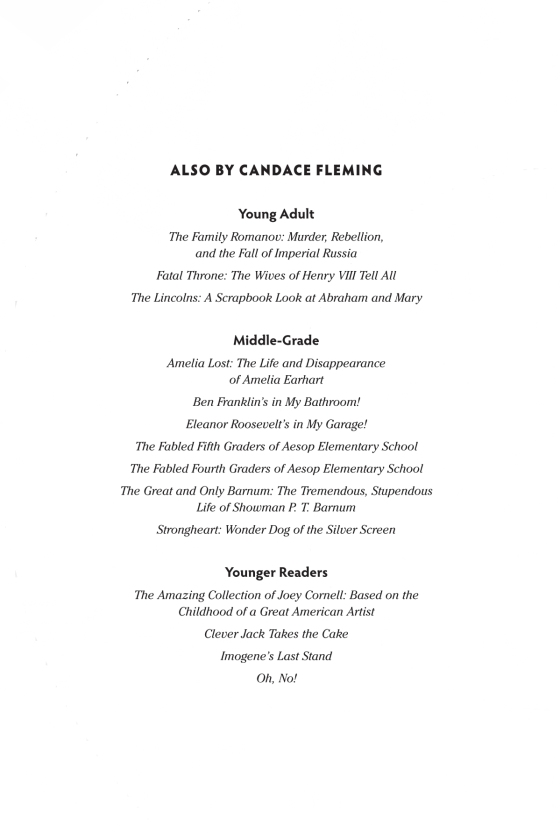 ALSO BY CANDACE FLEMING

Young Adult

The Family Romanov: Murder, Rebellion, and the Fall of Imperial Russia

Fatal Throne: The Wives of Henry VIII Tell All

The Lincolns: A Scrapbook Look at Abraham and Mary

Middle-Grade

Amelia Lost: The Life and Disappearance of Amelia Earhart

Ben Franklin's in My Bathroom!

Eleanor Roosevelt's in My Garage!

The Fabled Fifth Graders of Aesop Elementary School

The Fabled Fourth Graders of Aesop Elementary School

The Great and Only Barnum: The Tremendous, Stupendous Life of Showman P. T. Barnum

Strongheart: Wonder Dog of the Silver Screen

Younger Readers

The Amazing Collection of Joey Cornell: Based on the Childhood of a Great American Artist

Clever Jack Takes the Cake

Imogene's Last Stand

Oh, No!